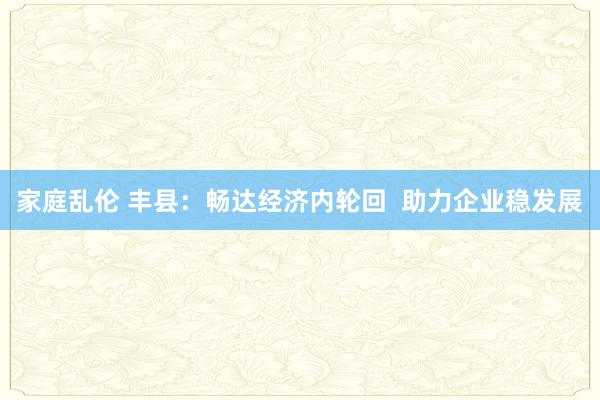 家庭乱伦 丰县：畅达经济内轮回  助力企业稳发展